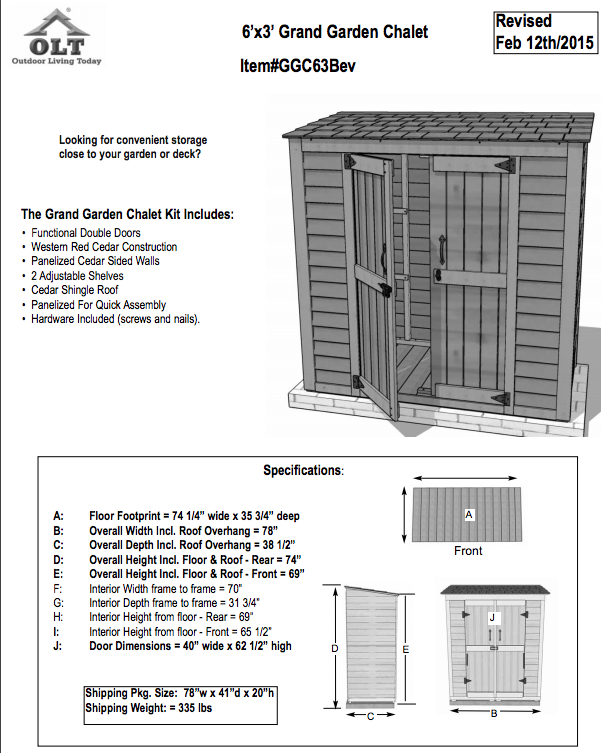 OLT
Outdoor Living Today

6'x3' Grand Garden Chalet

Item#GGC63Bev

Revised
Feb 12th/2015

Looking for convenient storage close to your garden or deck?

The Grand Garden Chalet Kit Includes:
• Functional Double Doors
• Western Red Cedar Construction
• Panelized Cedar Sided Walls
• 2 Adjustable Shelves
• Cedar Shingle Roof
• Panelized For Quick Assembly
• Hardware Included (screws and nails).

Specifications:

A: Floor Footprint = 74 1/4" wide x 35 3/4" deep
B: Overall Width Incl. Roof Overhang = 78"
C: Overall Depth Incl. Roof Overhang = 38 1/2"
D: Overall Height Incl. Floor & Roof - Rear = 74"
E: Overall Height Incl. Floor & Roof - Front = 69"
F: Interior Width frame to frame = 70"
G: Interior Depth frame to frame = 31 3/4"
H: Interior Height from floor - Rear = 69"
I: Interior Height from floor - Front = 65 1/2"
J: Door Dimensions = 40" wide x 62 1/2" high

Shipping Pkg. Size: 78"w x 41"d x 20"h
Shipping Weight: = 335 lbs

A
Front
D
E
C
J
B